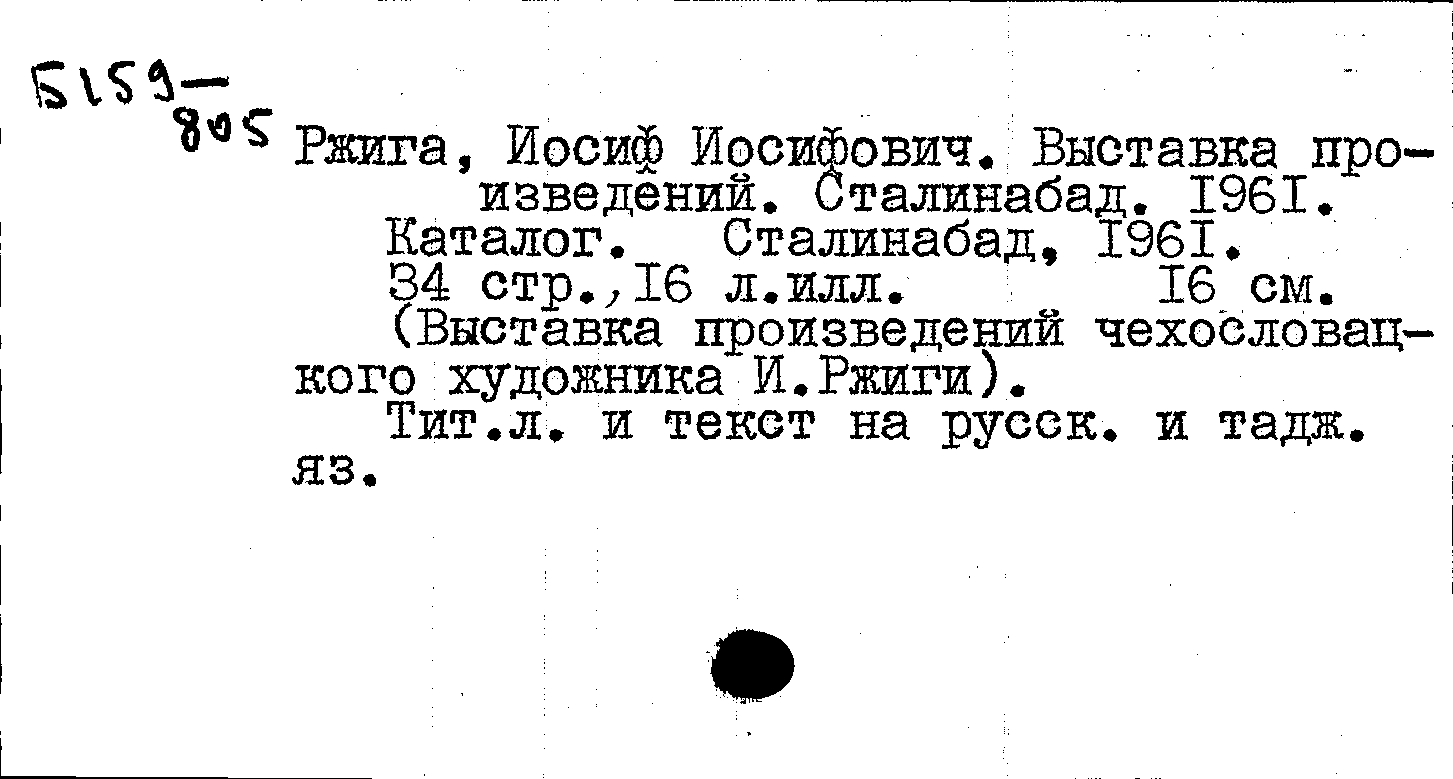 Б159—
805

Ржига, Иосиф Иосифович. Выставка произведений. Сталинабад. I96I.

Каталог. Сталинабад, I96I.

34 стр.,I6 л.илл. I6 см.

(Выставка произведений чехословацкого художника И.Ржиги).

Тит.л. и текст на русск. и тадж. яз.